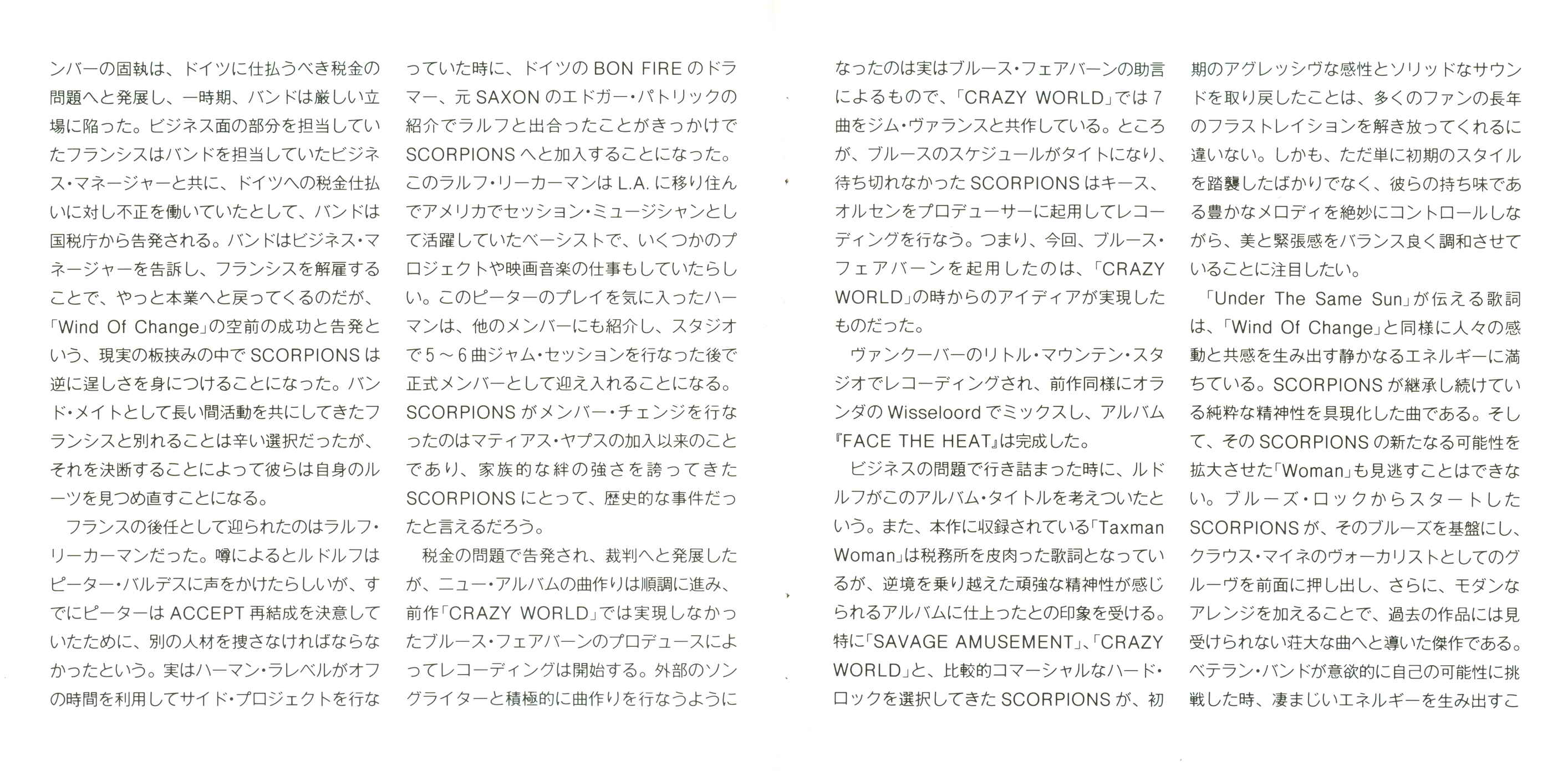 ンバーの固執は、ドイツに仕払うべき税金の問題へと発展し、一時期、バンドは厳しい立場に陥った。ビジネス面の部分を担当していたフランシスはバンドを担当していたビジネス・マネージャーと共に、ドイツへの税金仕払いに対し不正を働いていたとして、バンドは国税庁から告発される。バンドはビジネス・マネージャーを告訴し、フランシスを解雇することで、やっと本業へと戻ってくるのだが、「Wind Of Change」の空前の成功と告発という、現実の板挟みの中でSCORPIONSは逆に逞しさを身につけることになった。バンド・メイトとして長い間活動を共にしてきたフランシスと別れることは辛い選択だったが、それを決断することによって彼らは自身のルーツを見つめ直すことになる。

フランスの後任として迎られたのはラルフ・リーカーマンだった。噂によるとルドルフはピーター・バルデスに声をかけたらしいが、すでにピーターはACCEPT再結成を決意していたために、別の人材を捜さなければならなかったという。実はハーマン・ラレベルがオフの時間を利用してサイド・プロジェクトを行なっていた時に、ドイツのBON FIREのドラマー、元SAXONのエドガー・パトリックの紹介でラルフと出合ったことがきっかけでSCORPIONSへと加入することになった。このラルフ・リーカーマンはL.A.に移り住んでアメリカでセッション・ミュージシャンとして活躍していたベーシストで、いくつかのプロジェクトや映画音楽の仕事もしていたらしい。このピーターのプレイを気に入ったハーマンは、他のメンバーにも紹介し、スタジオで5～6曲ジャム・セッションを行なった後で正式メンバーとして迎え入れることになる。SCORPIONSがメンバー・チェンジを行なったのはマティアス・ヤプスの加入以来のことであり、家族的な絆の強さを誇ってきたSCORPIONSにとって、歴史的な事件だったと言えるだろう。

税金の問題で告発され、裁判へと発展したが、ニュー・アルバムの曲作りは順調に進み、前作「CRAZY WORLD」では実現しなかったブルース・フェアバーンのプロデュースによってレコーディングは開始する。外部のソングライターと積極的に曲作りを行なうようになったのは実はブルース・フェアバーンの助言によるもので、「CRAZY WORLD」では7曲をジム・ヴァランスと共作している。ところが、ブルースのスケジュールがタイトになり、待ち切れなかったSCORPIONSはキース、オルセンをプロデューサーに起用してレコーディングを行なう。つまり、今回、ブルース・フェアバーンを起用したのは、「CRAZY WORLD」の時からのアイディアが実現したものだった。

ヴァンクーバーのリトル・マウンテン・スタジオでレコーディングされ、前作同様にオランダのWisseloordでミックスし、アルバム『FACE THE HEAT』は完成した。

ビジネスの問題で行き詰まった時に、ルドルフがこのアルバム・タイトルを考えついたという。また、本作に収録されている「Taxman Woman」は税務所を皮肉った歌詞となっているが、逆境を乗り越えた頑強な精神性が感じられるアルバムに仕上ったとの印象を受ける。特に「SAVAGE AMUSEMENT」、「CRAZY WORLD」と、比較的コマーシャルなハード・ロックを選択してきたSCORPIONSが、初期のアグレッシヴな感性とソリッドなサウンドを取り戻したことは、多くのファンの長年のフラストレイションを解き放ってくれるに違いない。しかも、ただ単に初期のスタイルを踏襲したばかりでなく、彼らの持ち味である豊かなメロディを絶妙にコントロールしながら、美と緊張感をバランス良く調和させていることに注目したい。

「Under The Same Sun」が伝える歌詞は、「Wind Of Change」と同様に人々の感動と共感を生み出す静かなるエネルギーに満ちている。SCORPIONSが継承し続けている純粋な精神性を具現化した曲である。そして、そのSCORPIONSの新たなる可能性を拡大させた「Woman」も見逃すことはできない。ブルーズ・ロックからスタートしたSCORPIONSが、そのブルーズを基盤にし、クラウス・マイネのヴォーカリストとしてのグルーヴを前面に押し出し、さらに、モダンなアレンジを加えることで、過去の作品には見受けられない荘大な曲へと導いた傑作である。ベテラン・バンドが意欲的に自己の可能性に挑戦した時、凄まじいエネルギーを生み出すこ